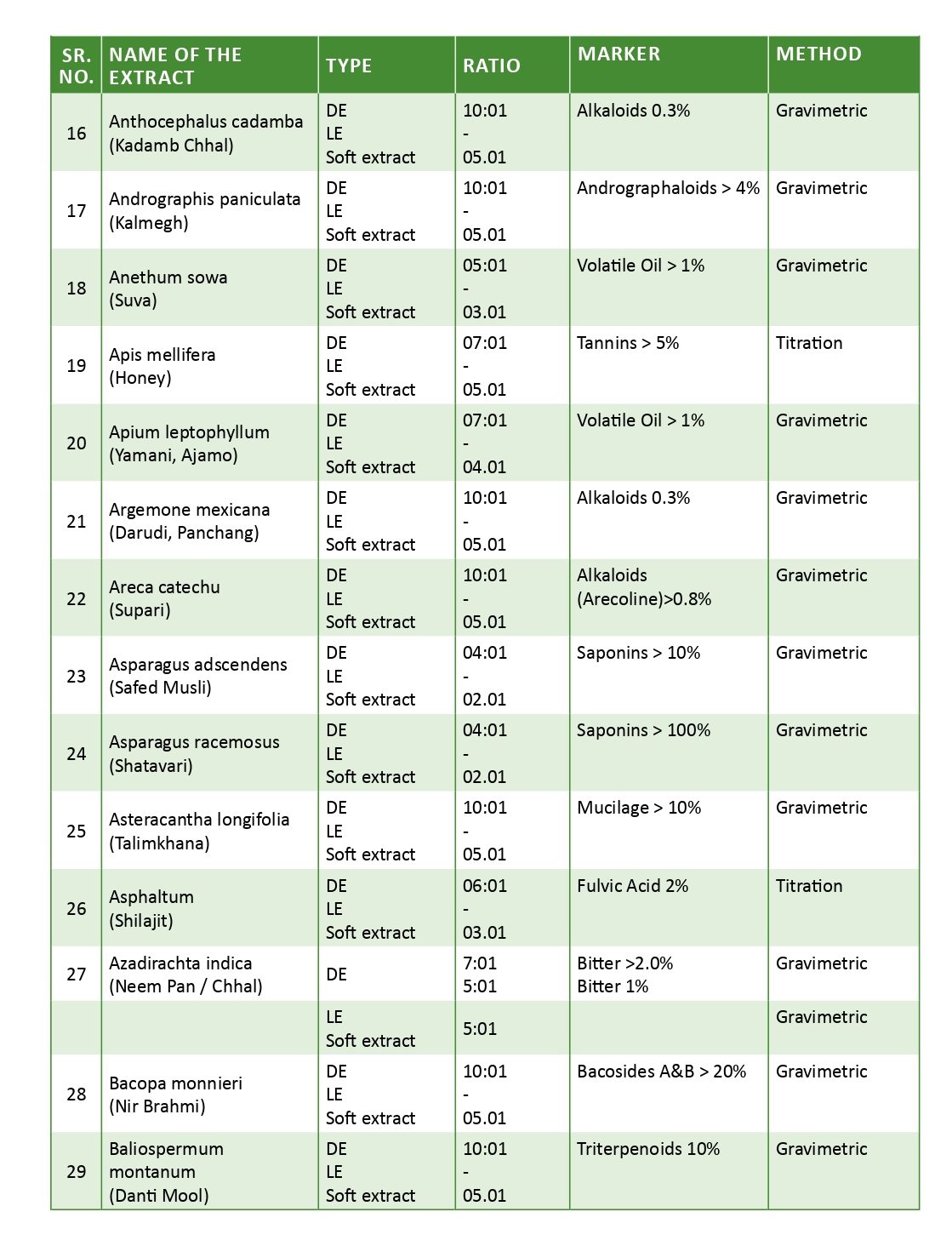 | SR. NO. | NAME OF THE EXTRACT | TYPE | RATIO | MARKER | METHOD |
|---|---|---|---|---|---|
| 16 | Anthocephalus cadamba (Kadamb Chhal) | DE LE Soft extract | 10:01 - 05.01 | Alkaloids 0.3% | Gravimetric |
| 17 | Andrographis paniculata (Kalmegh) | DE LE Soft extract | 10:01 - 05.01 | Andrographaloids > 4% | Gravimetric |
| 18 | Anethum sowa (Suva) | DE LE Soft extract | 05:01 - 03.01 | Volatile Oil > 1% | Gravimetric |
| 19 | Apis mellifera (Honey) | DE LE Soft extract | 07:01 - 05.01 | Tannins > 5% | Titration |
| 20 | Apium leptophyllum (Yamani, Ajamo) | DE LE Soft extract | 07:01 - 04.01 | Volatile Oil > 1% | Gravimetric |
| 21 | Argemone mexicana (Darudi, Panchang) | DE LE Soft extract | 10:01 - 05.01 | Alkaloids 0.3% | Gravimetric |
| 22 | Areca catechu (Supari) | DE LE Soft extract | 10:01 - 05.01 | Alkaloids (Arecoline)>0.8% | Gravimetric |
| 23 | Asparagus adscendens (Safed Musli) | DE LE Soft extract | 04:01 - 02.01 | Saponins > 10% | Gravimetric |
| 24 | Asparagus racemosus (Shatavari) | DE LE Soft extract | 04:01 - 02.01 | Saponins > 100% | Gravimetric |
| 25 | Asteracantha longifolia (Talimkhana) | DE LE Soft extract | 10:01 - 05.01 | Mucilage > 10% | Gravimetric |
| 26 | Asphaltum (Shilajit) | DE LE Soft extract | 06:01 - 03.01 | Fulvic Acid 2% | Titration |
| 27 | Azadirachta indica (Neem Pan / Chhal) | DE | 7:01 5:01 | Bitter >2.0% Bitter 1% | Gravimetric |
| | | LE Soft extract | 5:01 | | Gravimetric |
| 28 | Bacopa monnieri (Nir Brahmi) | DE LE Soft extract | 10:01 - 05.01 | Bacosides A&B > 20% | Gravimetric |
| 29 | Baliospermum montanum (Danti Mool) | DE LE Soft extract | 10:01 - 05.01 | Triterpenoids 10% | Gravimetric |